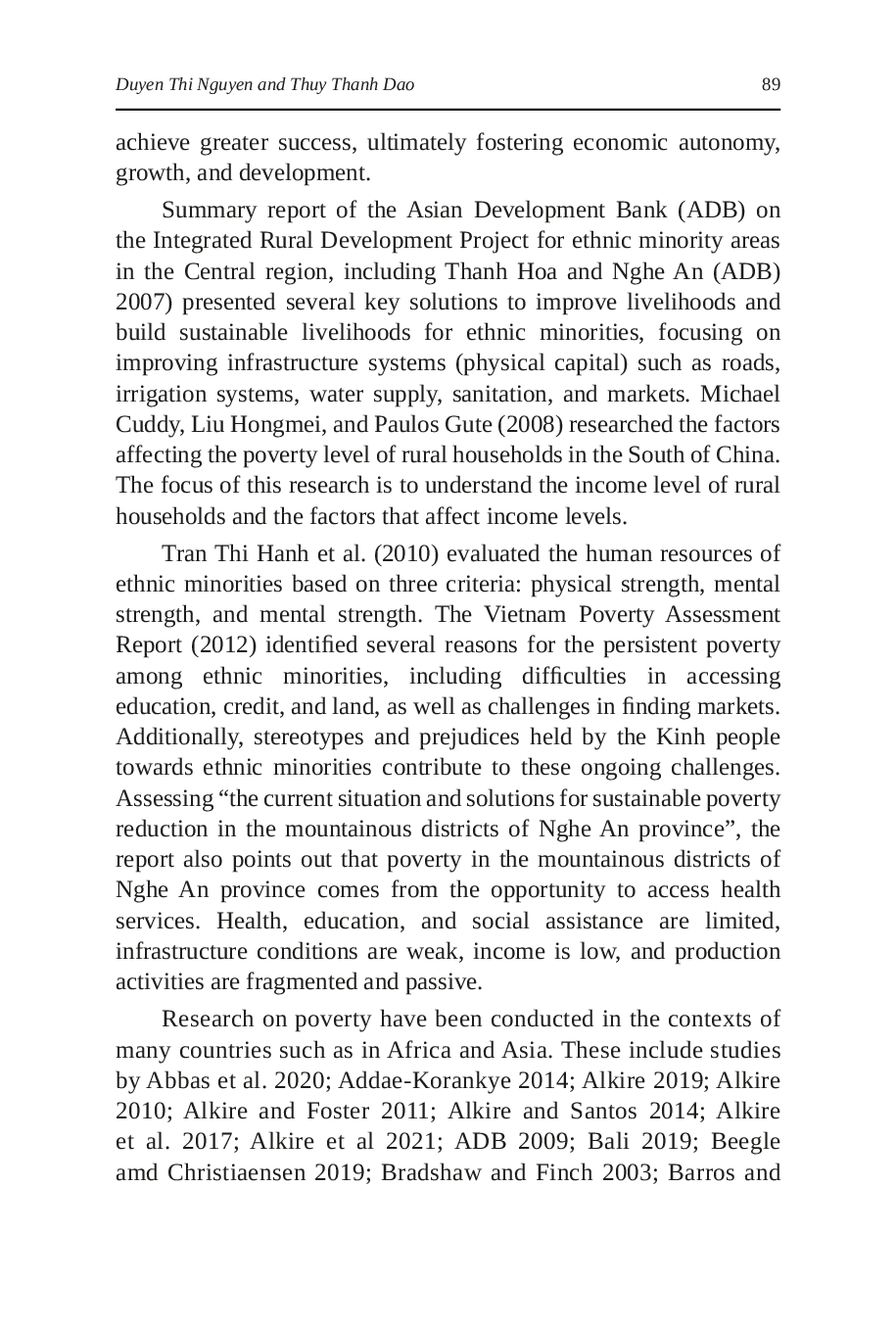 Duyen Thi Nguyen and Thuy Thanh Dao

89

achieve greater success, ultimately fostering economic autonomy, growth, and development.

Summary report of the Asian Development Bank (ADB) on the Integrated Rural Development Project for ethnic minority areas in the Central region, including Thanh Hoa and Nghe An (ADB) 2007) presented several key solutions to improve livelihoods and build sustainable livelihoods for ethnic minorities, focusing on improving infrastructure systems (physical capital) such as roads, irrigation systems, water supply, sanitation, and markets. Michael Cuddy, Liu Hongmei, and Paulos Gute (2008) researched the factors affecting the poverty level of rural households in the South of China. The focus of this research is to understand the income level of rural households and the factors that affect income levels.

Tran Thi Hanh et al. (2010) evaluated the human resources of ethnic minorities based on three criteria: physical strength, mental strength, and mental strength. The Vietnam Poverty Assessment Report (2012) identified several reasons for the persistent poverty among ethnic minorities, including difficulties in accessing education, credit, and land, as well as challenges in finding markets. Additionally, stereotypes and prejudices held by the Kinh people towards ethnic minorities contribute to these ongoing challenges. Assessing “the current situation and solutions for sustainable poverty reduction in the mountainous districts of Nghe An province”, the report also points out that poverty in the mountainous districts of Nghe An province comes from the opportunity to access health services. Health, education, and social assistance are limited, infrastructure conditions are weak, income is low, and production activities are fragmented and passive.

Research on poverty have been conducted in the contexts of many countries such as in Africa and Asia. These include studies by Abbas et al. 2020; Addae-Korankye 2014; Alkire 2019; Alkire 2010; Alkire and Foster 2011; Alkire and Santos 2014; Alkire et al. 2017; Alkire et al 2021; ADB 2009; Bali 2019; Beegle amd Christiaensen 2019; Bradshaw and Finch 2003; Barros and